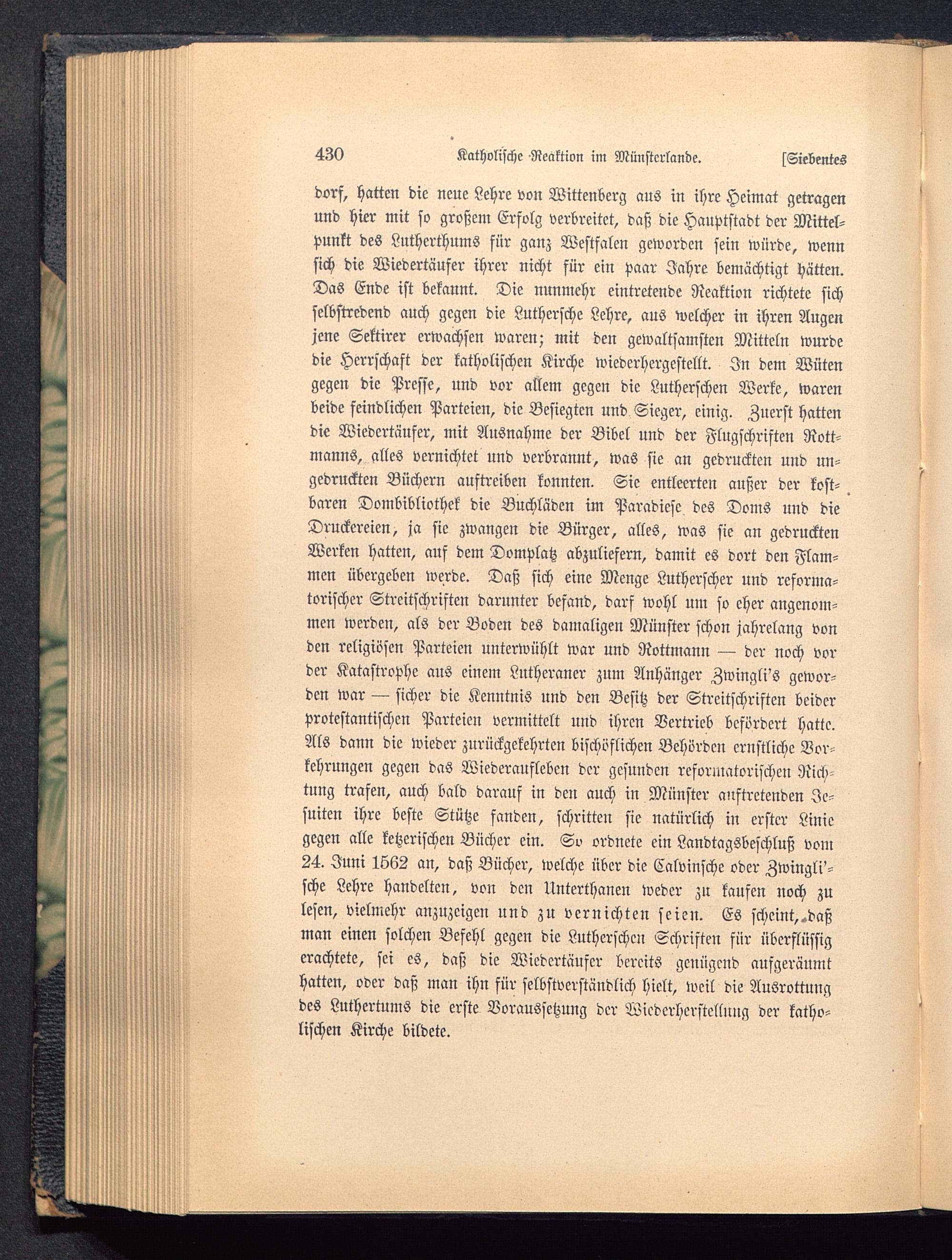 430 Katholische Reaktion im Münsterlande. [Siebentes

dorf, hatten die neue Lehre von Wittenberg aus in ihre Heimat getragen und hier mit so großem Erfolg verbreitet, daß die Hauptstadt der Mittelpunkt des Lutherthums für ganz Westfalen geworden sein würde, wenn sich die Wiedertäufer ihrer nicht für ein paar Jahre bemächtigt hätten. Das Ende ist bekannt. Die nunmehr eintretende Reaktion richtete sich selbstredend auch gegen die Luthersche Lehre, aus welcher in ihren Augen jene Sektirer erwachsen waren; mit den gewaltsamsten Mitteln wurde die Herrschaft der katholischen Kirche wiederhergestellt. In dem Wüten gegen die Presse, und vor allem gegen die Lutherschen Werke, waren beide feindlichen Parteien, die Besiegten und Sieger, einig. Zuerst hatten die Wiedertäufer, mit Ausnahme der Bibel und der Flugschriften Rottmanns, alles vernichtet und verbrannt, was sie an gedruckten und ungedruckten Büchern auftreiben konnten. Sie entleerten außer der kostbaren Dombibliothek die Buchläden im Paradiese des Doms und die Druckereien, ja sie zwangen die Bürger, alles, was sie an gedruckten Werken hatten, auf dem Domplatz abzuliefern, damit es dort den Flammen übergeben werde. Daß sich eine Menge Lutherscher und reformatorischer Streitschriften darunter befand, darf wohl um so eher angenommen werden, als der Boden des damaligen Münster schon jahrelang von den religiösen Parteien unterwühlt war und Rottmann — der noch vor der Katastrophe aus einem Lutheraner zum Anhänger Zwingli's geworden war — sicher die Kenntnis und den Besitz der Streitschriften beider protestantischen Parteien vermittelt und ihren Vertrieb befördert hatte. Als dann die wieder zurückgekehrten bischöflichen Behörden ernstliche Vorkehrungen gegen das Wiederaufleben der gesunden reformatorischen Richtung trafen, auch bald darauf in den auch in Münster auftretenden Jesuiten ihre beste Stütze fanden, schritten sie natürlich in erster Linie gegen alle ketzerischen Bücher ein. So ordnete ein Landtagsbeschluß vom 24. Juni 1562 an, daß Bücher, welche über die Calvinsche oder Zwingli'sche Lehre handelten, von den Unterthanen weder zu kaufen noch zu lesen, vielmehr anzuzeigen und zu vernichten seien. Es scheint, daß man einen solchen Befehl gegen die Lutherschen Schriften für überflüssig erachtete, sei es, daß die Wiedertäufer bereits genügend aufgeräumt hatten, oder daß man ihn für selbstverständlich hielt, weil die Ausrottung des Luthertums die erste Voraussetzung der Wiederherstellung der katholischen Kirche bildete.